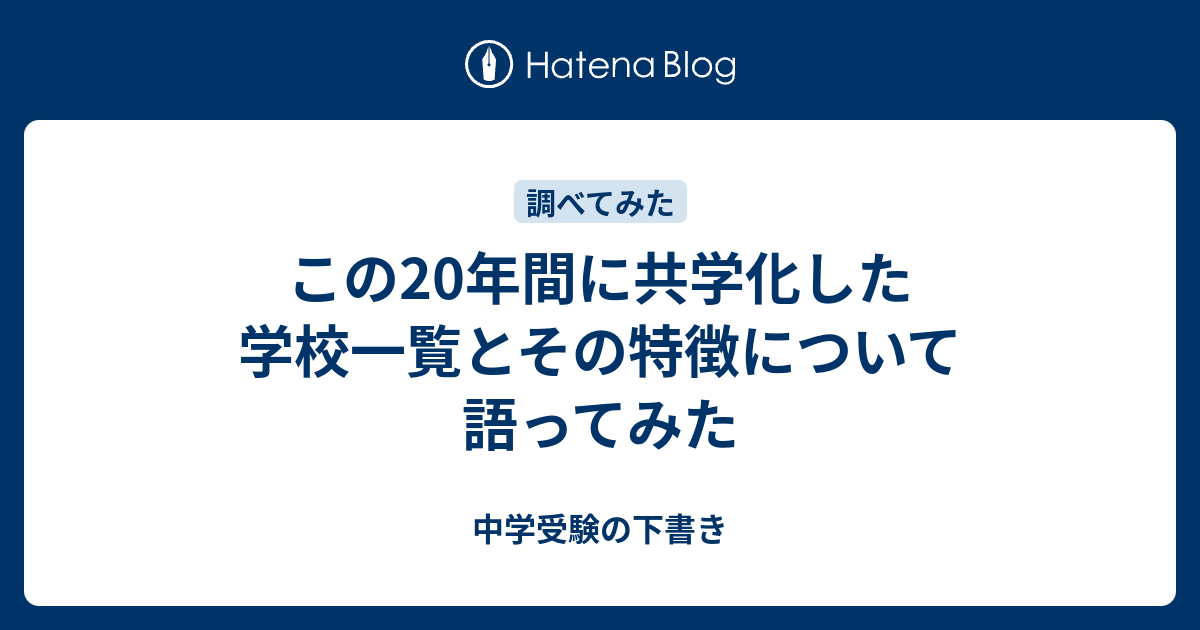 Hatena Blog

調べてみた

この20年間に共学化した学校一覧とその特徴について語ってみた

中学受験の下書き